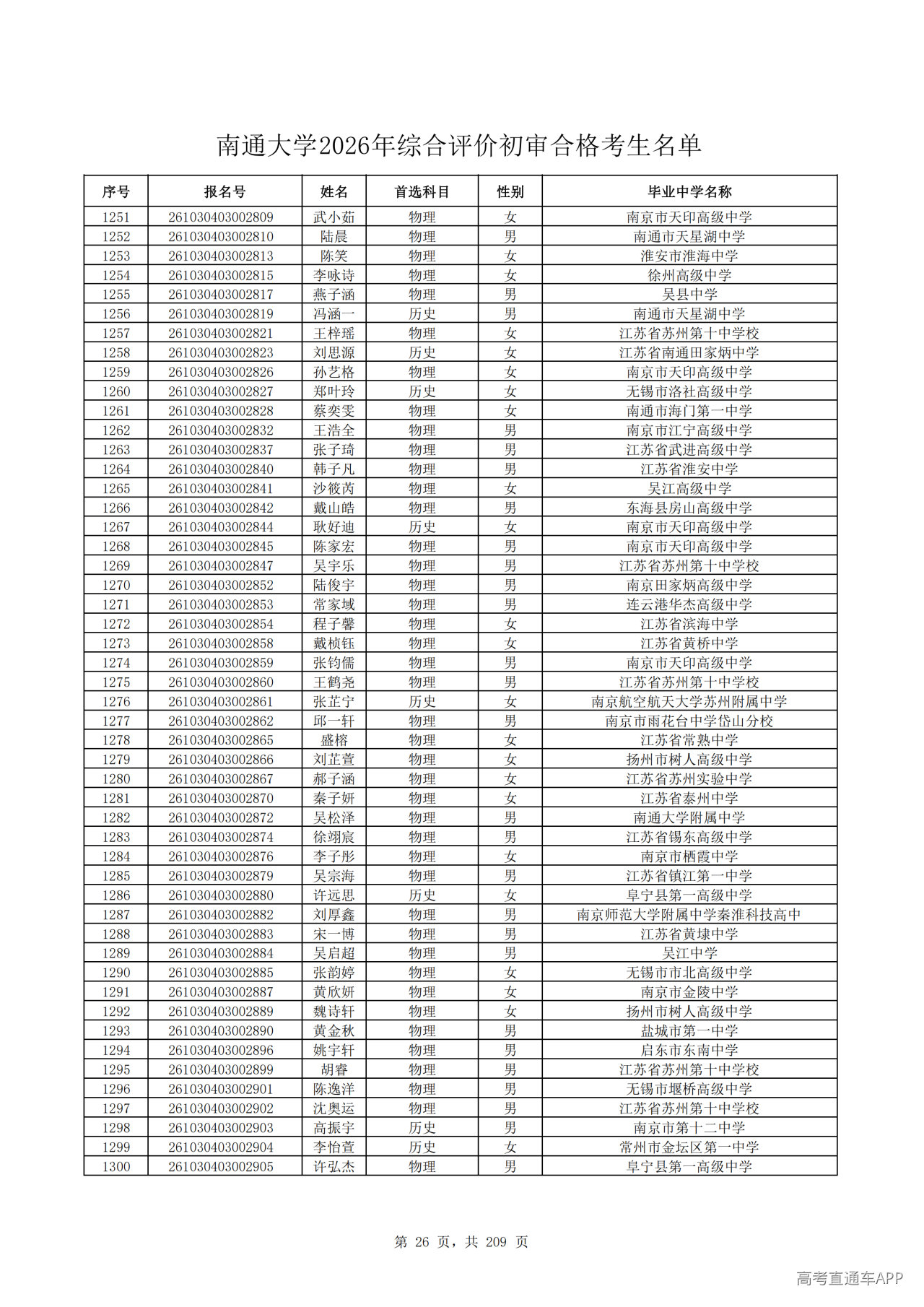 南通大学2026年综合评价初审合格考生名单

| 序号 | 报名号 | 姓名 | 首选科目 | 性别 | 毕业中学名称 |
|---|---|---|---|---|---|
| 1251 | 261030403002809 | 武小茹 | 物理 | 女 | 南京市天印高级中学 |
| 1252 | 261030403002810 | 陆晨 | 物理 | 男 | 南通市天星湖中学 |
| 1253 | 261030403002813 | 陈笑 | 物理 | 女 | 淮安市淮海中学 |
| 1254 | 261030403002815 | 李咏诗 | 物理 | 女 | 徐州高级中学 |
| 1255 | 261030403002817 | 燕子涵 | 物理 | 男 | 吴县中学 |
| 1256 | 261030403002819 | 冯涵一 | 历史 | 男 | 南通市天星湖中学 |
| 1257 | 261030403002821 | 王梓瑶 | 物理 | 女 | 江苏省苏州第十中学校 |
| 1258 | 261030403002823 | 刘思源 | 历史 | 女 | 江苏省南通田家炳中学 |
| 1259 | 261030403002826 | 孙艺格 | 物理 | 女 | 南京市天印高级中学 |
| 1260 | 261030403002827 | 郑叶玲 | 历史 | 女 | 无锡市洛社高级中学 |
| 1261 | 261030403002828 | 蔡奕雯 | 物理 | 女 | 南通市海门第一中学 |
| 1262 | 261030403002832 | 王浩全 | 物理 | 男 | 南京市江宁高级中学 |
| 1263 | 261030403002837 | 张子琦 | 物理 | 男 | 江苏省武进高级中学 |
| 1264 | 261030403002840 | 韩子凡 | 物理 | 男 | 江苏省淮安中学 |
| 1265 | 261030403002841 | 沙筱芮 | 物理 | 女 | 吴江高级中学 |
| 1266 | 261030403002842 | 戴山皓 | 物理 | 男 | 东海县房山高级中学 |
| 1267 | 261030403002844 | 耿好迪 | 历史 | 女 | 南京市天印高级中学 |
| 1268 | 261030403002845 | 陈家宏 | 物理 | 男 | 南京市天印高级中学 |
| 1269 | 261030403002847 | 吴宇乐 | 物理 | 男 | 江苏省苏州第十中学校 |
| 1270 | 261030403002852 | 陆俊宇 | 物理 | 男 | 南京田家炳高级中学 |
| 1271 | 261030403002853 | 常家域 | 物理 | 男 | 连云港华杰高级中学 |
| 1272 | 261030403002854 | 程子馨 | 物理 | 女 | 江苏省滨海中学 |
| 1273 | 261030403002858 | 戴桢钰 | 物理 | 女 | 江苏省黄桥中学 |
| 1274 | 261030403002859 | 张钧儒 | 物理 | 男 | 南京市天印高级中学 |
| 1275 | 261030403002860 | 王鹤尧 | 物理 | 男 | 江苏省苏州第十中学校 |
| 1276 | 261030403002861 | 张芷宁 | 历史 | 女 | 南京航空航天大学苏州附属中学 |
| 1277 | 261030403002862 | 邱一轩 | 物理 | 男 | 南京市雨花台中学岱山分校 |
| 1278 | 261030403002865 | 盛榕 | 物理 | 女 | 江苏省常熟中学 |
| 1279 | 261030403002866 | 刘芷萱 | 物理 | 女 | 扬州市树人高级中学 |
| 1280 | 261030403002867 | 郝子涵 | 物理 | 女 | 江苏省苏州实验中学 |
| 1281 | 261030403002870 | 秦子妍 | 物理 | 女 | 江苏省泰州中学 |
| 1282 | 261030403002872 | 吴松泽 | 物理 | 男 | 南通大学附属中学 |
| 1283 | 261030403002874 | 徐翊宸 | 物理 | 男 | 江苏省锡东高级中学 |
| 1284 | 261030403002876 | 李子彤 | 物理 | 女 | 南京市栖霞中学 |
| 1285 | 261030403002879 | 吴宗海 | 物理 | 男 | 江苏省镇江第一中学 |
| 1286 | 261030403002880 | 许远思 | 历史 | 女 | 阜宁县第一高级中学 |
| 1287 | 261030403002882 | 刘厚鑫 | 物理 | 男 | 南京师范大学附属中学秦淮科技高中 |
| 1288 | 261030403002883 | 宋一博 | 物理 | 男 | 江苏省黄埭中学 |
| 1289 | 261030403002884 | 吴启超 | 物理 | 男 | 吴江中学 |
| 1290 | 261030403002885 | 张韵婷 | 物理 | 女 | 无锡市市北高级中学 |
| 1291 | 261030403002887 | 黄欣妍 | 物理 | 女 | 南京市金陵中学 |
| 1292 | 261030403002889 | 魏诗轩 | 物理 | 女 | 扬州市树人高级中学 |
| 1293 | 261030403002890 | 黄金秋 | 物理 | 男 | 盐城市第一中学 |
| 1294 | 261030403002896 | 姚宇轩 | 物理 | 男 | 启东市东南中学 |
| 1295 | 261030403002899 | 胡睿 | 物理 | 男 | 江苏省苏州第十中学校 |
| 1296 | 261030403002901 | 陈逸洋 | 物理 | 男 | 无锡市堰桥高级中学 |
| 1297 | 261030403002902 | 沈奥运 | 物理 | 男 | 江苏省苏州第十中学校 |
| 1298 | 261030403002903 | 高振宇 | 历史 | 男 | 南京市第十二中学 |
| 1299 | 261030403002904 | 李怡萱 | 历史 | 女 | 常州市金坛区第一中学 |
| 1300 | 261030403002905 | 许弘杰 | 物理 | 男 | 阜宁县第一高级中学 |

第 26 页，共 209 页

高考直通车APP